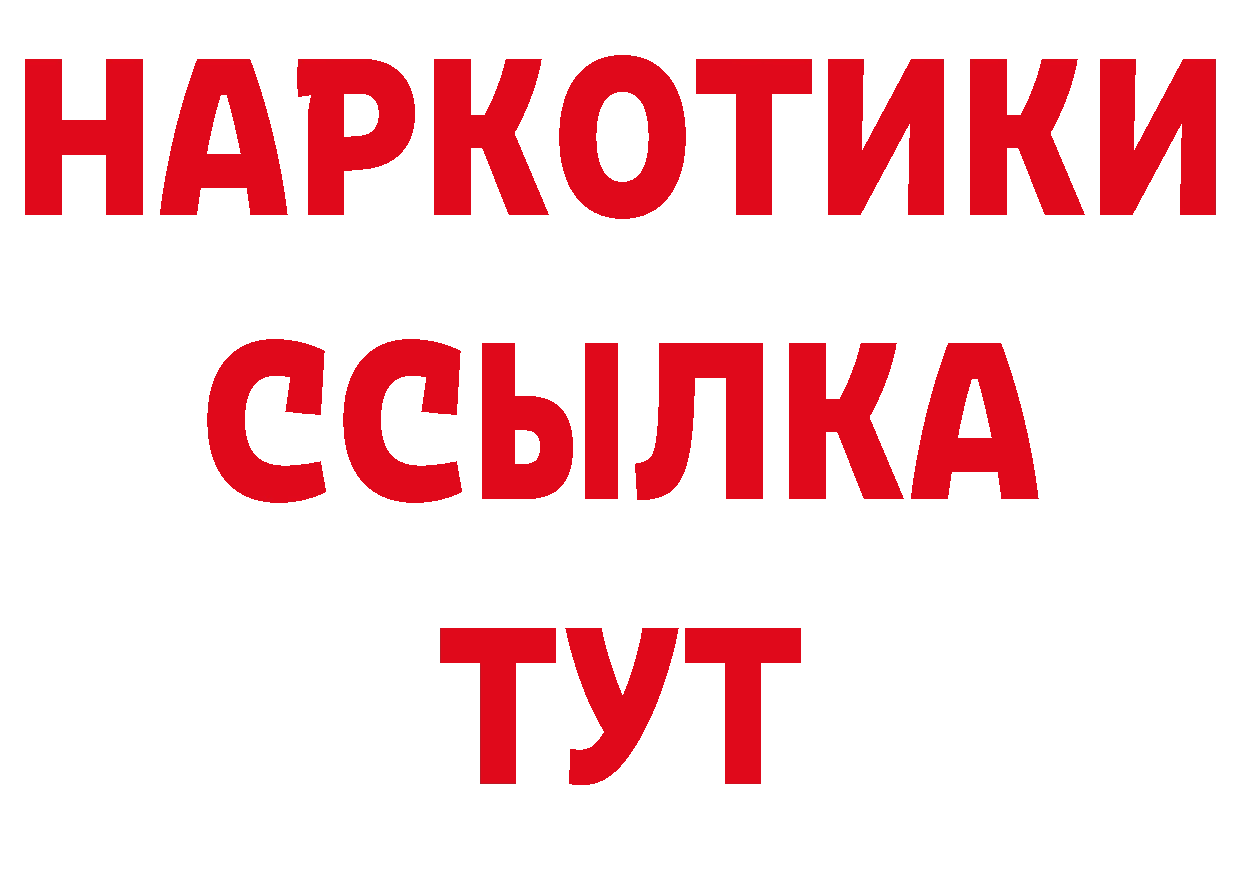 НАРКОТИКИ
ССЫЛКА
ТУТ